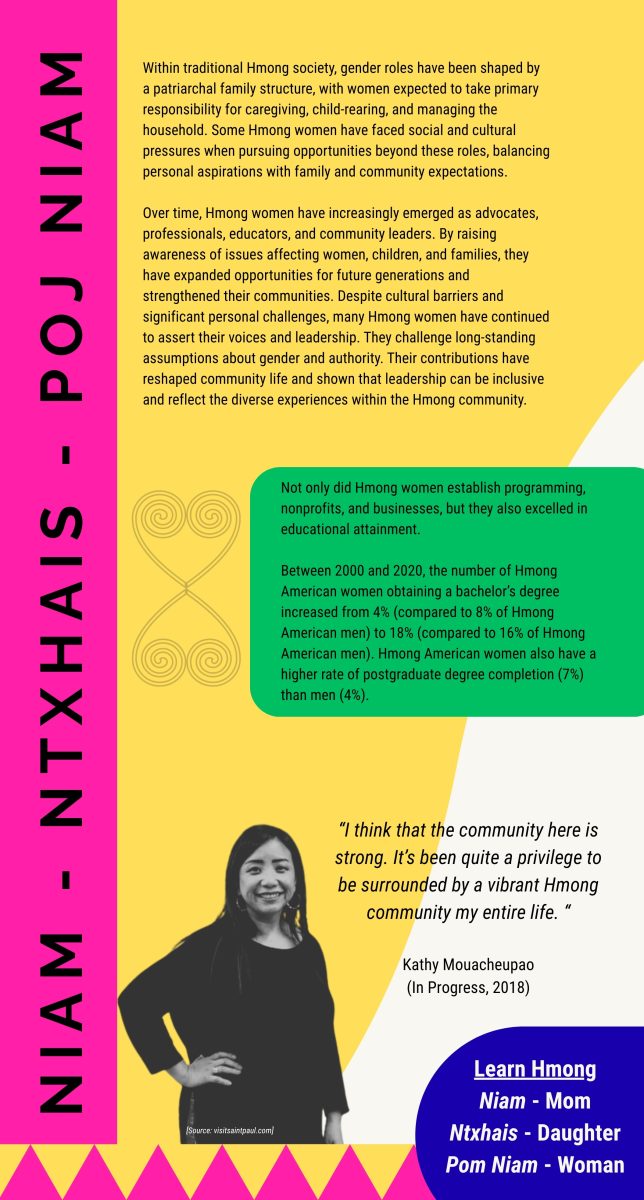 NIAM - NTXHAIS - POJ NIAM

Within traditional Hmong society, gender roles have been shaped by a patriarchal family structure, with women expected to take primary responsibility for caregiving, child-rearing, and managing the household. Some Hmong women have faced social and cultural pressures when pursuing opportunities beyond these roles, balancing personal aspirations with family and community expectations.

Over time, Hmong women have increasingly emerged as advocates, professionals, educators, and community leaders. By raising awareness of issues affecting women, children, and families, they have expanded opportunities for future generations and strengthened their communities. Despite cultural barriers and significant personal challenges, many Hmong women have continued to assert their voices and leadership. They challenge long-standing assumptions about gender and authority. Their contributions have reshaped community life and shown that leadership can be inclusive and reflect the diverse experiences within the Hmong community.

Not only did Hmong women establish programming, nonprofits, and businesses, but they also excelled in educational attainment.

Between 2000 and 2020, the number of Hmong American women obtaining a bachelor's degree increased from 4% (compared to 8% of Hmong American men) to 18% (compared to 16% of Hmong American men). Hmong American women also have a higher rate of postgraduate degree completion (7%) than men (4%).

"I think that the community here is strong. It's been quite a privilege to be surrounded by a vibrant Hmong community my entire life. "

Kathy Mouacheupao
(In Progress, 2018)

[Source: visitsaintpaul.com]

Learn Hmong
Niam - Mom
Ntxhais - Daughter
Pom Niam - Woman